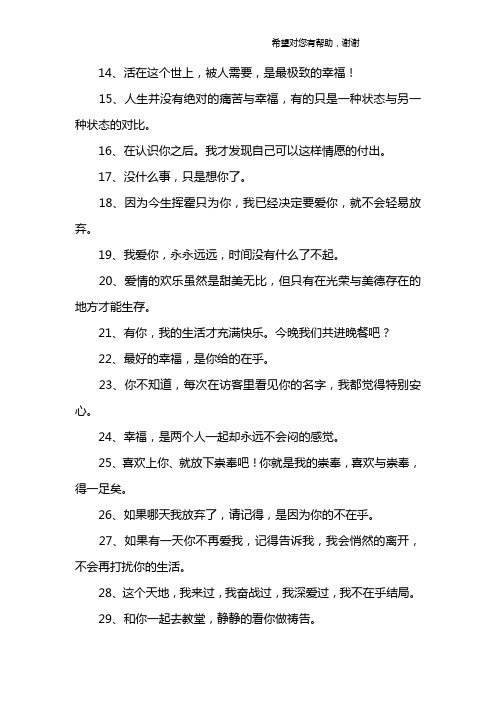 希望对您有帮助，谢谢

14、活在这个世上，被人需要，是最极致的幸福！

15、人生并没有绝对的痛苦与幸福，有的只是一种状态与另一种状态的对比。

16、在认识你之后。我才发现自己可以这样情愿的付出。

17、没什么事，只是想你了。

18、因为今生挥霍只为你，我已经决定要爱你，就不会轻易放弃。

19、我爱你，永永远远，时间没有什么了不起。

20、爱情的欢乐虽然是甜美无比，但只有在光荣与美德存在的地方才能生存。

21、有你，我的生活才充满快乐。今晚我们共进晚餐吧？

22、最好的幸福，是你给的在乎。

23、你不知道，每次在访客里看见你的名字，我都觉得特别安心。

24、幸福，是两个人一起却永远不会闷的感觉。

25、喜欢上你、就放下崇奉吧！你就是我的崇奉，喜欢与崇奉，得一足矣。

26、如果哪天我放弃了，请记得，是因为你的不在乎。

27、如果有一天你不再爱我，记得告诉我，我会悄然的离开，不会再打扰你的生活。

28、这个天地，我来过，我奋战过，我深爱过，我不在乎结局。

29、和你一起去教堂，静静的看你做祷告。